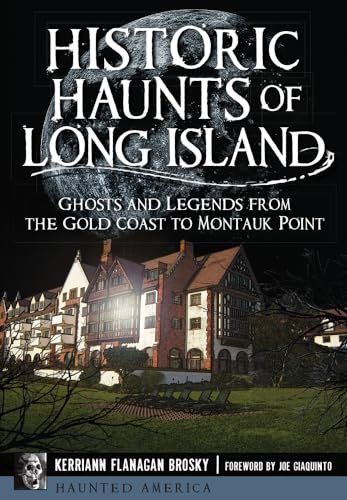 HISTORIC HAUNTS OF LONG ISLAND

GHOSTS AND LEGENDS FROM THE GOLD COAST TO MONTAUK POINT

KERRIANN FLANAGAN BROSKY | FOREWORD BY JOE GIAQUINTO

HAUNTED AMERICA